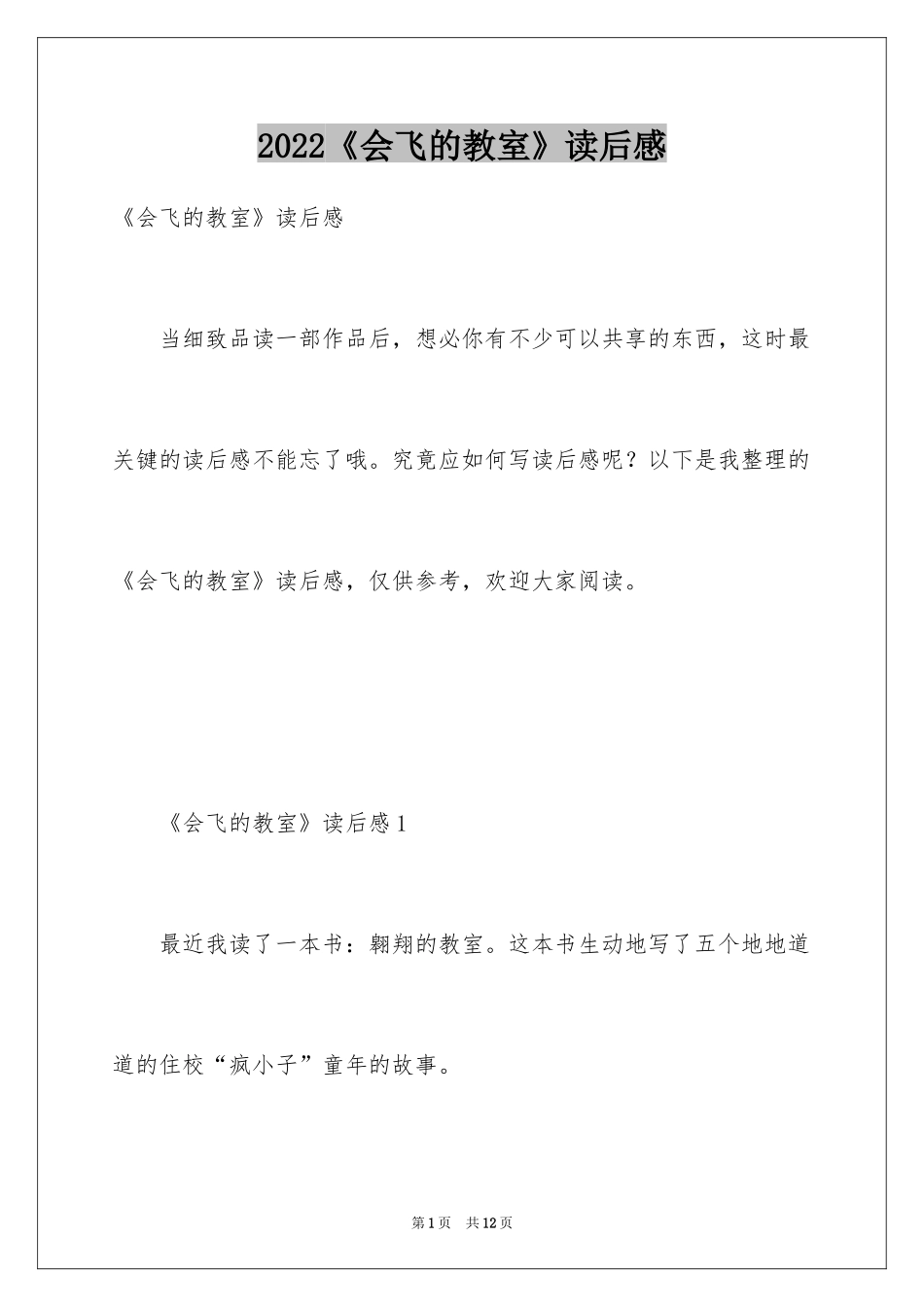 2022《会飞的教室》读后感

《会飞的教室》读后感

当细致品读一部作品后，想必你有不少可以共享的东西，这时最关键的读后感不能忘了哦。究竟应如何写读后感呢？以下是我整理的《会飞的教室》读后感，仅供参考，欢迎大家阅读。

《会飞的教室》读后感1

最近我读了一本书：翱翔的教室。这本书生动地写了五个地地道道的住校“疯小子”童年的故事。

第1页 共12页